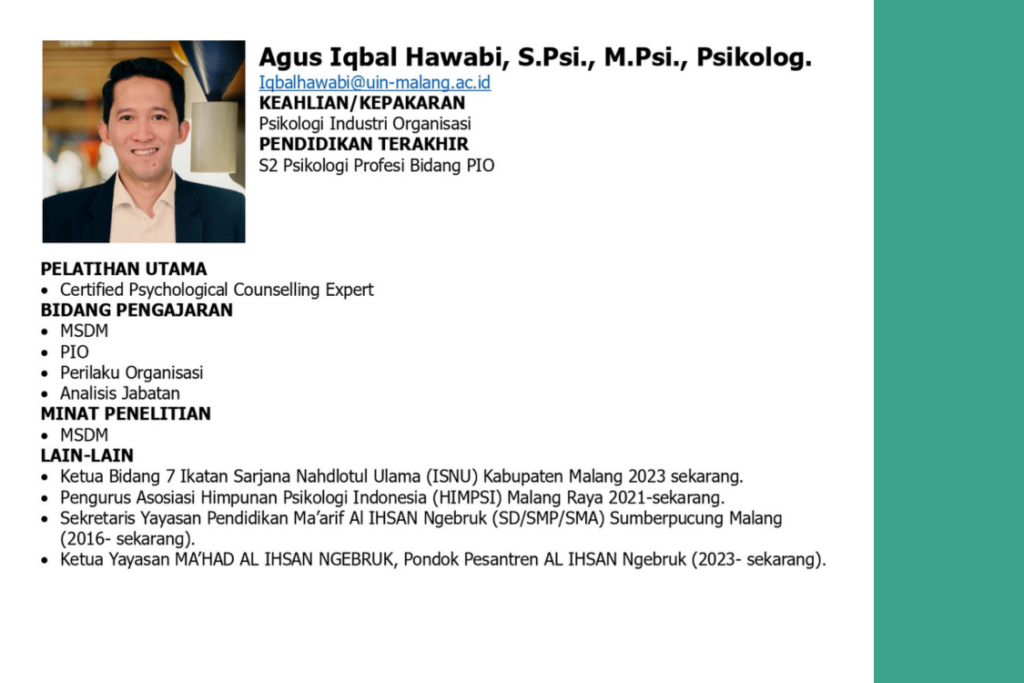 Agus Iqbal Hawabi, S.Psi., M.Psi., Psikolog.
Iqbalhawabi@uin-malang.ac.id
KEAHLIAN/KEPAKARAN
Psikologi Industri Organisasi
PENDIDIKAN TERAKHIR
S2 Psikologi Profesi Bidang PIO

PELATIHAN UTAMA
• Certified Psychological Counselling Expert
BIDANG PENGAJARAN
• MSDM
• PIO
• Perilaku Organisasi
• Analisis Jabatan
MINAT PENELITIAN
• MSDM
LAIN-LAIN
• Ketua Bidang 7 Ikatan Sarjana Nahdlotul Ulama (ISNU) Kabupaten Malang 2023 sekarang.
• Pengurus Asosiasi Himpunan Psikologi Indonesia (HIMPSI) Malang Raya 2021-sekarang.
• Sekretaris Yayasan Pendidikan Ma'arif Al IHSAN Ngebruk (SD/SMP/SMA) Sumberpucung Malang (2016- sekarang).
• Ketua Yayasan MA'HAD AL IHSAN NGEBRUK, Pondok Pesantren AL IHSAN Ngebruk (2023- sekarang).